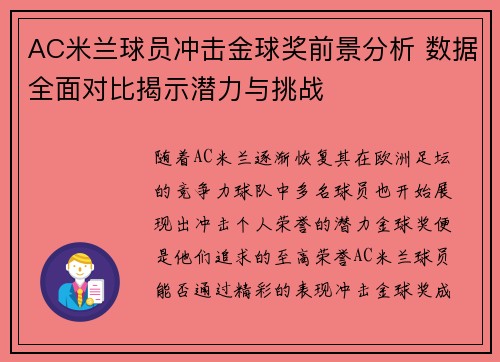 AC米兰球员冲击金球奖前景分析 数据全面对比揭示潜力与挑战

随着AC米兰逐渐恢复其在欧洲足坛的竞争力球队中多名球员也开始展现出冲击个人荣誉的潜力金球奖便是他们追求的至高荣誉AC米兰球员能否通过精彩的表现冲击金球奖成